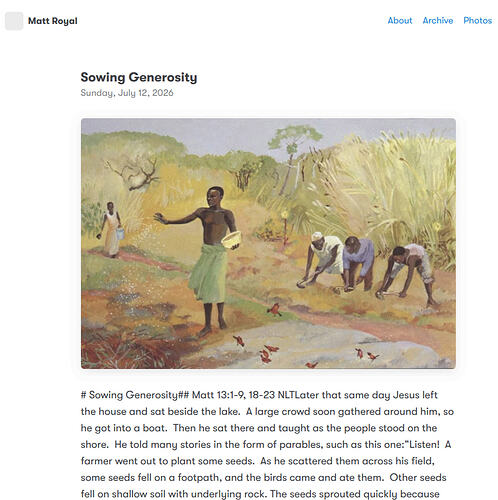 Matt Royal

About Archive Photos

Sowing Generosity

Sunday, July 12, 2026

# Sowing Generosity## Matt 13:1-9, 18-23 NLTLater that same day Jesus left the house and sat beside the lake. A large crowd soon gathered around him, so he got into a boat. Then he sat there and taught as the people stood on the shore. He told many stories in the form of parables, such as this one:"Listen! A farmer went out to plant some seeds. As he scattered them across his field, some seeds fell on a footpath, and the birds came and ate them. Other seeds fell on shallow soil with underlying rock. The seeds sprouted quickly because